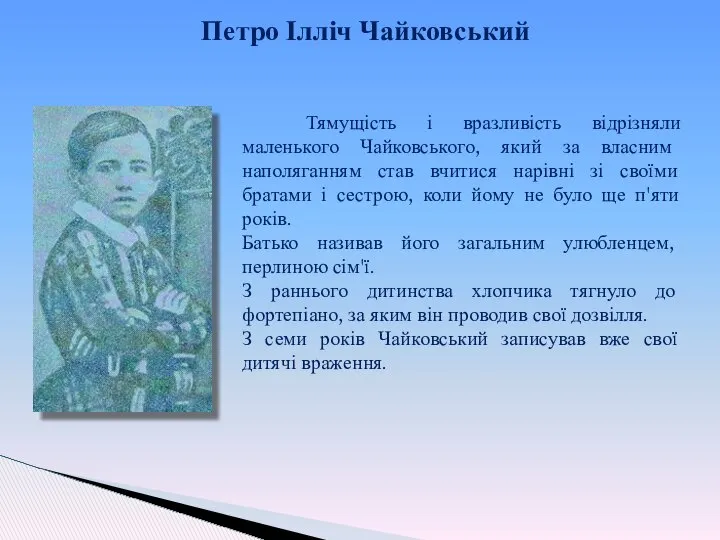 Петро Ілліч Чайковський

Тямущість і вразливість відрізняли маленького Чайковського, який за власним наполяганням став вчитися нарівні зі своїми братами і сестрою, коли йому не було ще п'яти років.

Батько називав його загальним улюбленцем, перлиною сім'ї.

З раннього дитинства хлопчика тягнуло до фортепіано, за яким він проводив свої дозвілля.

З семи років Чайковський записував вже свої дитячі враження.